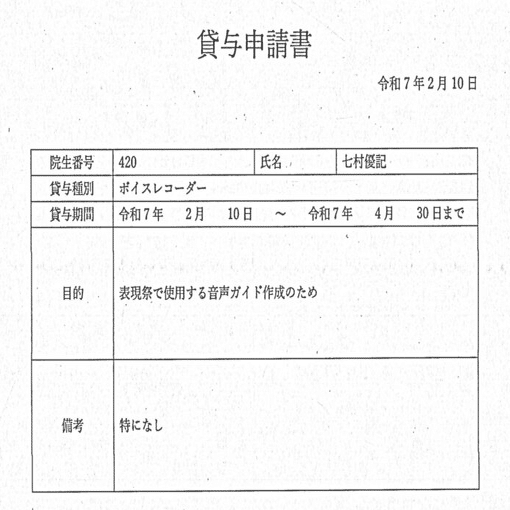 貸与申請書

令和7年2月10日

院生番号 420 氏名 七村優記

貸与種別 ボイスレコーダー

貸与期間 令和7年 2月 10日 ～ 令和7年 4月 30日まで

目的 表現祭で使用する音声ガイド作成のため

備考 特になし